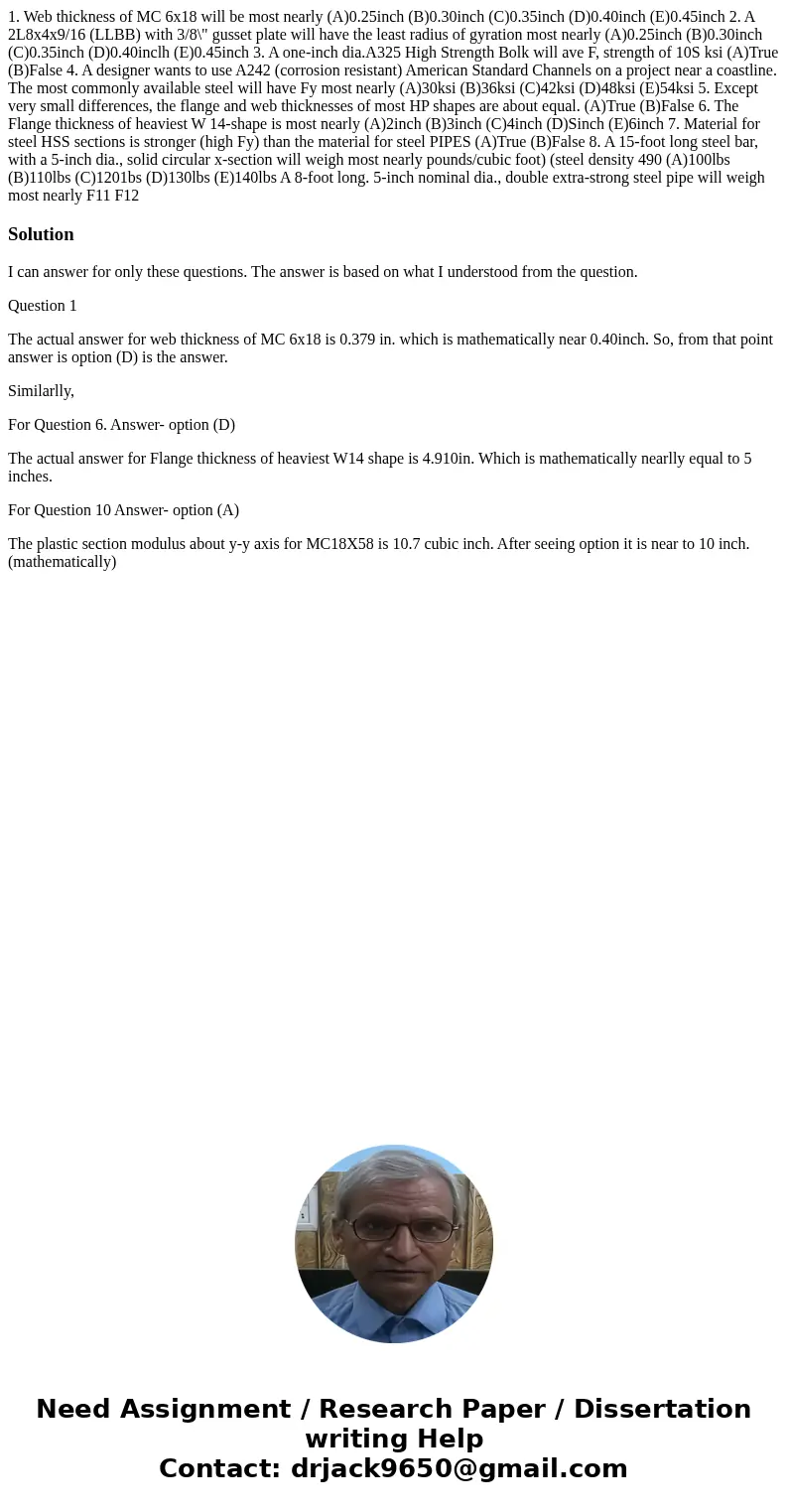 1. Web thickness of MC 6x18 will be most nearly (A)0.25inch (B)0.30inch (C)0.35inch (D)0.40inch (E)0.45inch 2. A 2L8x4x9/16 (LLBB) with 3/8\" gusset plate will have the least radius of gyration most nearly (A)0.25inch (B)0.30inch (C)0.35inch (D)0.40inclh (E)0.45inch 3. A one-inch dia.A325 High Strength Bolk will ave F, strength of 10S ksi (A)True (B)False 4. A designer wants to use A242 (corrosion resistant) American Standard Channels on a project near a coastline. The most commonly available steel will have Fy most nearly (A)30ksi (B)36ksi (C)42ksi (D)48ksi (E)54ksi 5. Except very small differences, the flange and web thicknesses of most HP shapes are about equal. (A)True (B)False 6. The Flange thickness of heaviest W 14-shape is most nearly (A)2inch (B)3inch (C)4inch (D)Sinch (E)6inch 7. Material for steel HSS sections is stronger (high Fy) than the material for steel PIPES (A)True (B)False 8. A 15-foot long steel bar, with a 5-inch dia., solid circular x-section will weigh most nearly pounds/cubic foot) (steel density 490 (A)100lbs (B)110lbs (C)1201bs (D)130lbs (E)140lbs A 8-foot long. 5-inch nominal dia., double extra-strong steel pipe will weigh most nearly F11 F12

Solution

I can answer for only these questions. The answer is based on what I understood from the question.

Question 1

The actual answer for web thickness of MC 6x18 is 0.379 in. which is mathematically near 0.40inch. So, from that point answer is option (D) is the answer.

Similarlly,

For Question 6. Answer- option (D)

The actual answer for Flange thickness of heaviest W14 shape is 4.910in. Which is mathematically nearlly equal to 5 inches.

For Question 10 Answer- option (A)

The plastic section modulus about y-y axis for MC18X58 is 10.7 cubic inch. After seeing option it is near to 10 inch. (mathematically)

Need Assignment / Research Paper / Dissertation writing Help
Contact: drjack9650@gmail.com